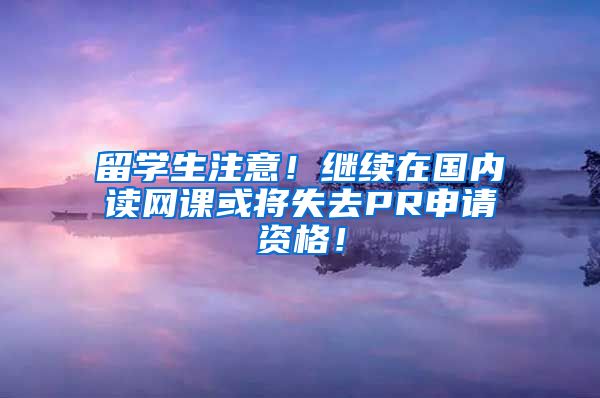 留学生注意！继续在国内读网课或将失去PR申请资格！